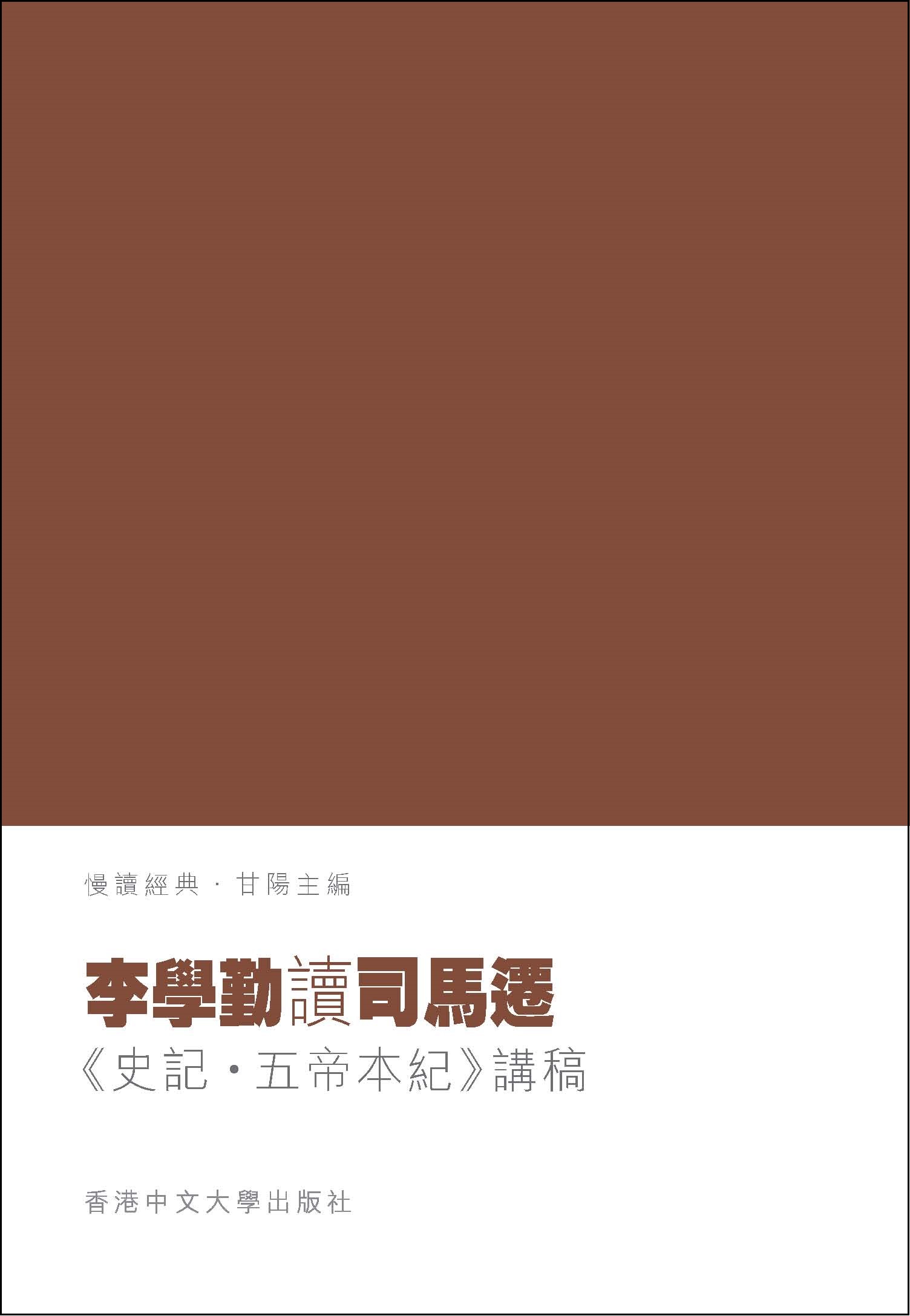 慢讀經典 · 甘陽主編

李學勤讀司馬遷

《史記·五帝本紀》講稿

香港中文大學出版社